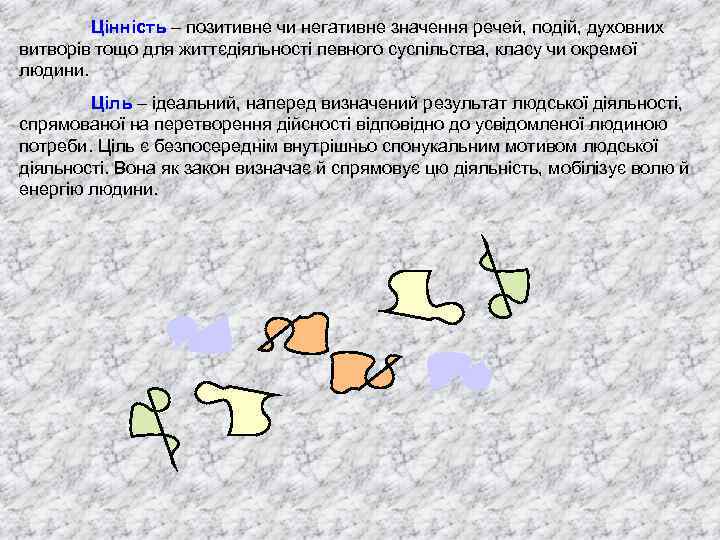 Цінність – позитивне чи негативне значення речей, подій, духовних витворів тощо для життєдіяльності певного суспільства, класу чи окремої людини.

Ціль – ідеальний, наперед визначений результат людської діяльності, спрямованої на перетворення дійсності відповідно до усвідомленої людиною потреби. Ціль є безпосереднім внутрішньо спонукальним мотивом людської діяльності. Вона як закон визначає й спрямовує цю діяльність, мобілізує волю й енергію людини.